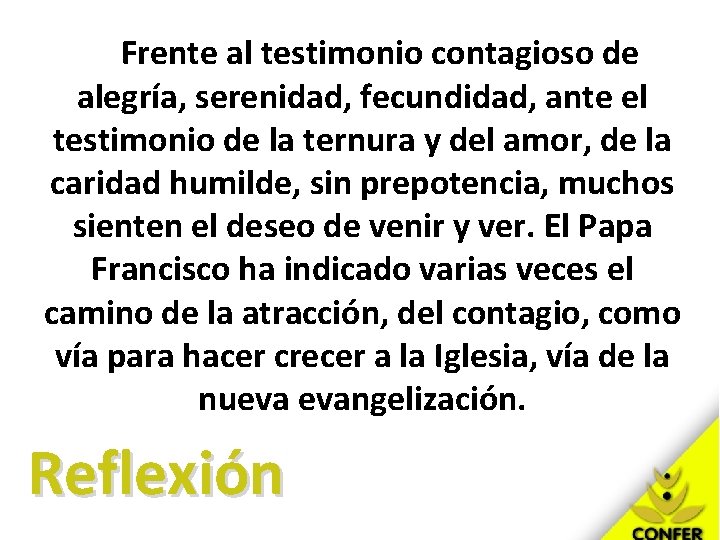 Frente al testimonio contagioso de alegría, serenidad, fecundidad, ante el testimonio de la ternura y del amor, de la caridad humilde, sin prepotencia, muchos sienten el deseo de venir y ver. El Papa Francisco ha indicado varias veces el camino de la atracción, del contagio, como vía para hacer crecer a la Iglesia, vía de la nueva evangelización.

Reflexión

CONFER